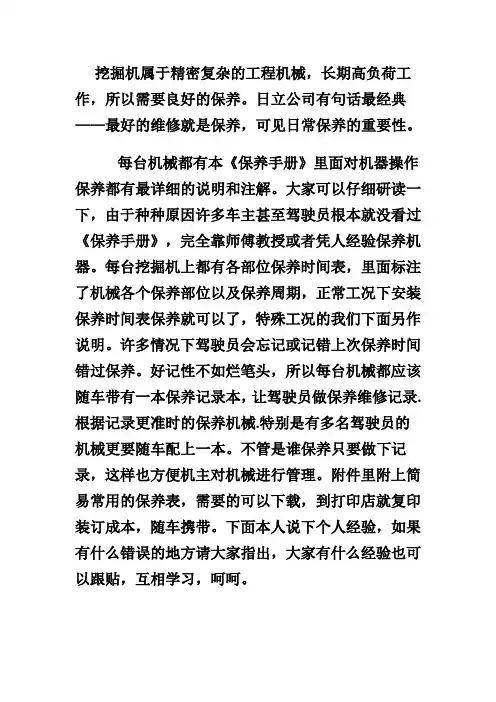 挖掘机属于精密复杂的工程机械，长期高负荷工作，所以需要良好的保养。日立公司有句话最经典——最好的维修就是保养，可见日常保养的重要性。

每台机械都有本《保养手册》里面对机器操作保养都有最详细的说明和注解。大家可以仔细研读一下，由于种种原因许多车主甚至驾驶员根本就没看过《保养手册》，完全靠师傅教授或者凭人经验保养机器。每台挖掘机上都有各部位保养时间表，里面标注了机械各个保养部位以及保养周期，正常工况下安装保养时间表保养就可以了，特殊工况的我们下面另作说明。许多情况下驾驶员会忘记或记错上次保养时间错过保养。好记性不如烂笔头，所以每台机械都应该随车带有一本保养记录本，让驾驶员做保养维修记录.根据记录更准时的保养机械.特别是有多名驾驶员的机械更要随车配上一本。不管是谁保养只要做下记录，这样也方便机主对机械进行管理。附件里附上简易常用的保养表，需要的可以下载，到打印店就复印装订成本，随车携带。下面本人说下个人经验，如果有什么错误的地方请大家指出，大家有什么经验也可以跟贴，互相学习，呵呵。